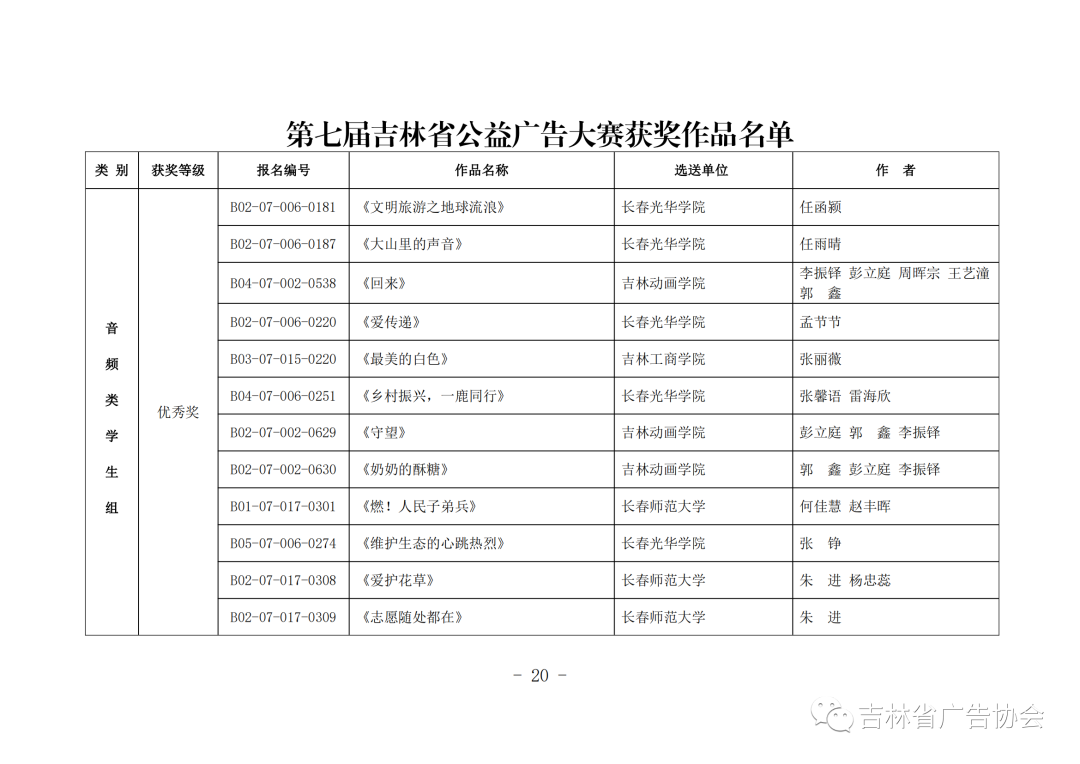 第七届吉林省公益广告大赛获奖作品名单

| 类 别 | 获奖等级 | 报名编号 | 作品名称 | 选送单位 | 作 者 |
|---|---|---|---|---|---|
| 音频类学生组 | 优秀奖 | B02-07-006-0181 | 《文明旅游之地球流浪》 | 长春光华学院 | 任函颖 |
| | | B02-07-006-0187 | 《大山里的声音》 | 长春光华学院 | 任雨晴 |
| | | B04-07-002-0538 | 《回来》 | 吉林动画学院 | 李振铎 彭立庭 周晖宗 王艺潼 郭 鑫 |
| | | B02-07-006-0220 | 《爱传递》 | 长春光华学院 | 孟节节 |
| | | B03-07-015-0220 | 《最美的白色》 | 吉林工商学院 | 张丽薇 |
| | | B04-07-006-0251 | 《乡村振兴，一鹿同行》 | 长春光华学院 | 张馨语 雷海欣 |
| | | B02-07-002-0629 | 《守望》 | 吉林动画学院 | 彭立庭 郭 鑫 李振铎 |
| | | B02-07-002-0630 | 《奶奶的酥糖》 | 吉林动画学院 | 郭 鑫 彭立庭 李振铎 |
| | | B01-07-017-0301 | 《燃！人民子弟兵》 | 长春师范大学 | 何佳慧 赵丰晖 |
| | | B05-07-006-0274 | 《维护生态的心跳热烈》 | 长春光华学院 | 张 铮 |
| | | B02-07-017-0308 | 《爱护花草》 | 长春师范大学 | 朱 进 杨忠蕊 |
| | | B02-07-017-0309 | 《志愿随处都在》 | 长春师范大学 | 朱 进 |

- 20 -

吉林省广告协会